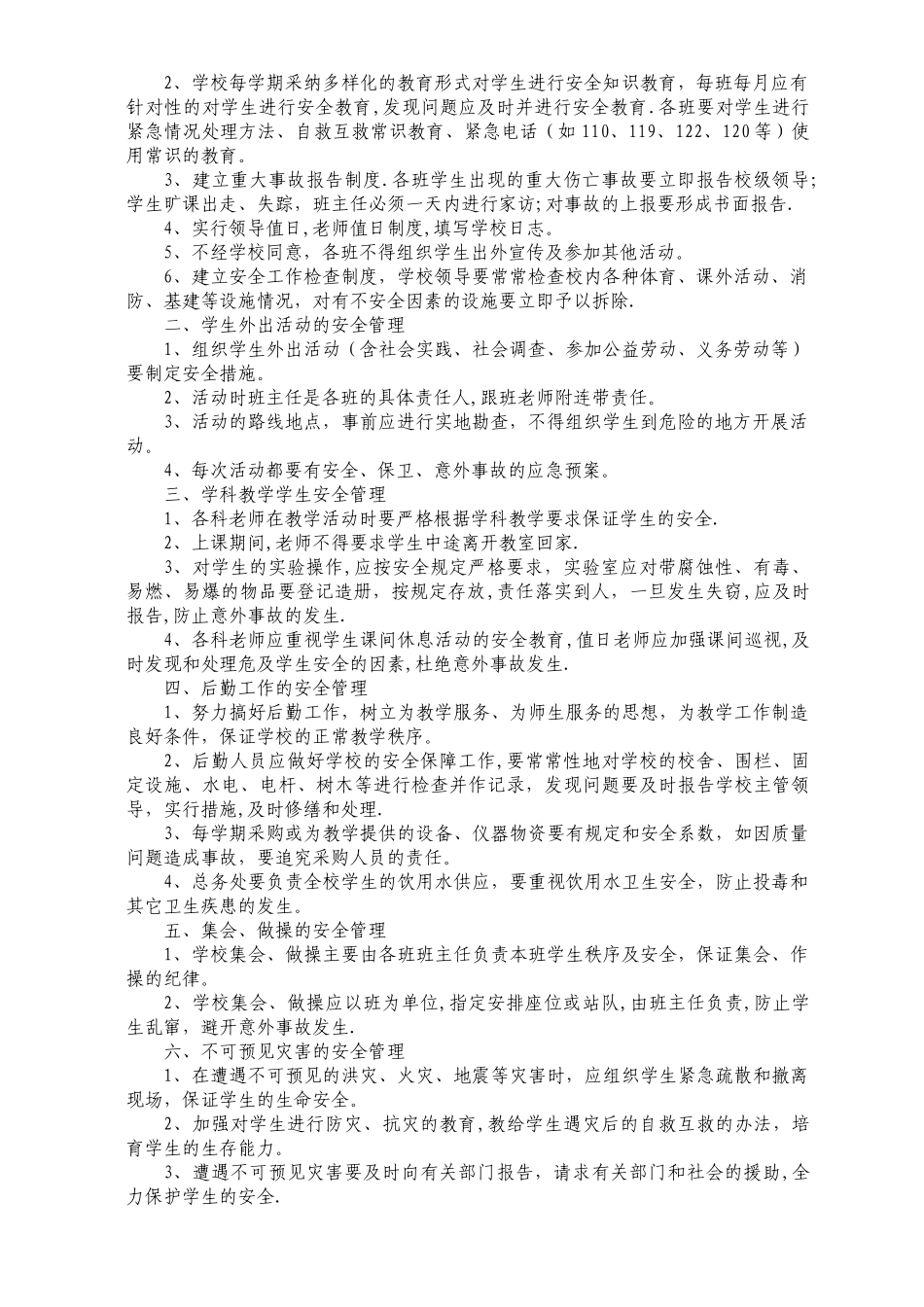 2、学校每学期采纳多样化的教育形式对学生进行安全知识教育，每班每月应有针对性的对学生进行安全教育,发现问题应及时并进行安全教育.各班要对学生进行紧急情况处理方法、自救互救常识教育、紧急电话（如110、119、122、120等）使用常识的教育。

3、建立重大事故报告制度.各班学生出现的重大伤亡事故要立即报告校级领导;学生旷课出走、失踪，班主任必须一天内进行家访;对事故的上报要形成书面报告.

4、实行领导值日,老师值日制度,填写学校日志。

5、不经学校同意，各班不得组织学生出外宣传及参加其他活动。

6、建立安全工作检查制度，学校领导要常常检查校内各种体育、课外活动、消防、基建等设施情况，对有不安全因素的设施要立即予以拆除.

二、学生外出活动的安全管理

1、组织学生外出活动（含社会实践、社会调查、参加公益劳动、义务劳动等）要制定安全措施。

2、活动时班主任是各班的具体责任人,跟班老师附连带责任。

3、活动的路线地点，事前应进行实地勘查，不得组织学生到危险的地方开展活动。

4、每次活动都要有安全、保卫、意外事故的应急预案。

三、学科教学学生安全管理

1、各科老师在教学活动时要严格根据学科教学要求保证学生的安全.

2、上课期间,老师不得要求学生中途离开教室回家.

3、对学生的实验操作,应按安全规定严格要求，实验室应对带腐蚀性、有毒、易燃、易爆的物品要登记造册，按规定存放,责任落实到人，一旦发生失窃,应及时报告,防止意外事故的发生.

4、各科老师应重视学生课间休息活动的安全教育,值日老师应加强课间巡视,及时发现和处理危及学生安全的因素,杜绝意外事故发生.

四、后勤工作的安全管理

1、努力搞好后勤工作，树立为教学服务、为师生服务的思想，为教学工作制造良好条件，保证学校的正常教学秩序。

2、后勤人员应做好学校的安全保障工作,要常常性地对学校的校舍、围栏、固定设施、水电、电杆、树木等进行检查并作记录，发现问题要及时报告学校主管领导，实行措施,及时修缮和处理.

3、每学期采购或为教学提供的设备、仪器物资要有规定和安全系数，如因质量问题造成事故，要追究采购人员的责任。

4、总务处要负责全校学生的饮用水供应，要重视饮用水卫生安全，防止投毒和其它卫生疾患的发生。

五、集会、做操的安全管理

1、学校集会、做操主要由各班班主任负责本班学生秩序及安全，保证集会、作操的纪律。

2、学校集会、做操应以班为单位,指定安排座位或站队,由班主任负责，防止学生乱窜，避开意外事故发生.

六、不可预见灾害的安全管理

1、在遭遇不可预见的洪灾、火灾、地震等灾害时，应组织学生紧急疏散和撤离现场，保证学生的生命安全。

2、加强对学生进行防灾、抗灾的教育,教给学生遇灾后的自救互救的办法，培育学生的生存能力。

3、遭遇不可预见灾害要及时向有关部门报告，请求有关部门和社会的援助,全力保护学生的安全.